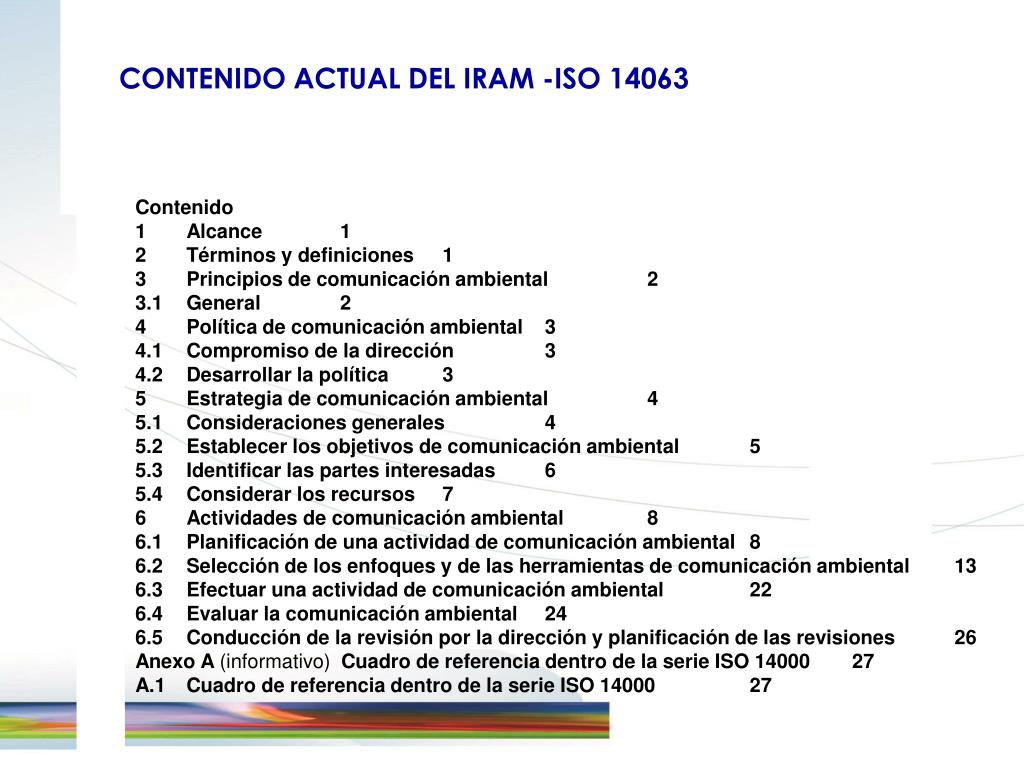 CONTENIDO ACTUAL DEL IRAM -ISO 14063

Contenido
1 Alcance 1
2 Términos y definiciones 1
3 Principios de comunicación ambiental 2
3.1 General 2
4 Política de comunicación ambiental 3
4.1 Compromiso de la dirección 3
4.2 Desarrollar la política 3
5 Estrategia de comunicación ambiental 4
5.1 Consideraciones generales 4
5.2 Establecer los objetivos de comunicación ambiental 5
5.3 Identificar las partes interesadas 6
5.4 Considerar los recursos 7
6 Actividades de comunicación ambiental 8
6.1 Planificación de una actividad de comunicación ambiental 8
6.2 Selección de los enfoques y de las herramientas de comunicación ambiental 13
6.3 Efectuar una actividad de comunicación ambiental 22
6.4 Evaluar la comunicación ambiental 24
6.5 Conducción de la revisión por la dirección y planificación de las revisiones 26
Anexo A (informativo) Cuadro de referencia dentro de la serie ISO 14000 27
A.1 Cuadro de referencia dentro de la serie ISO 14000 27